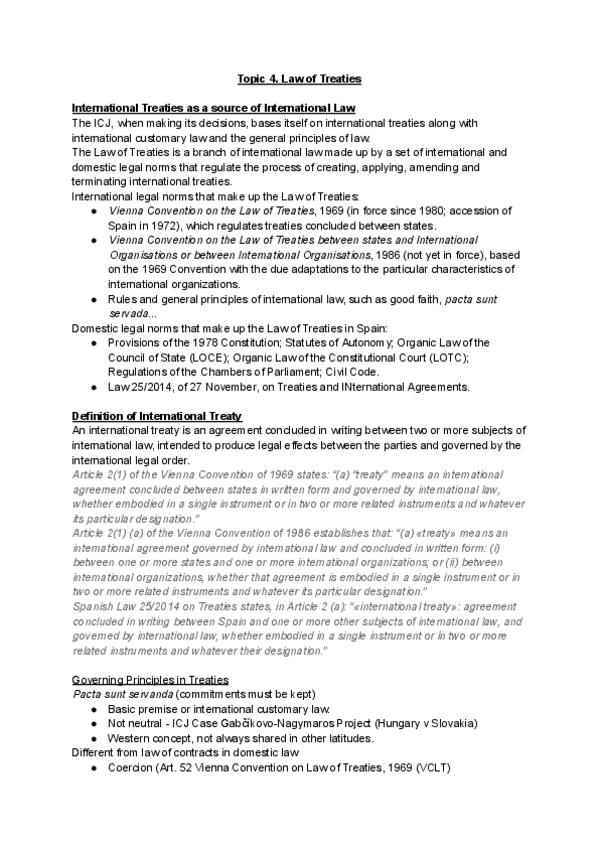 Topic 4. Law of Treaties

International Treaties as a source of International Law
The ICJ, when making its decisions, bases itself on international treaties along with international customary law and the general principles of law.
The Law of Treaties is a branch of international law made up by a set of international and domestic legal norms that regulate the process of creating, applying, amending and terminating international treaties.
International legal norms that make up the Law of Treaties:
● Vienna Convention on the Law of Treaties, 1969 (in force since 1980; accession of Spain in 1972), which regulates treaties concluded between states.
● Vienna Convention on the Law of Treaties between states and International Organisations or between International Organisations, 1986 (not yet in force), based on the 1969 Convention with the due adaptations to the particular characteristics of international organizations.
● Rules and general principles of international law, such as good faith, pacta sunt servada...
Domestic legal norms that make up the Law of Treaties in Spain:
● Provisions of the 1978 Constitution; Statutes of Autonomy; Organic Law of the Council of State (LOCE); Organic Law of the Constitutional Court (LOTC); Regulations of the Chambers of Parliament; Civil Code.
● Law 25/2014, of 27 November, on Treaties and INternational Agreements.

Definition of International Treaty
An international treaty is an agreement concluded in writing between two or more subjects of international law, intended to produce legal effects between the parties and governed by the international legal order.
Article 2(1) of the Vienna Convention of 1969 states: "(a) "treaty" means an international agreement concluded between states in written form and governed by international law, whether embodied in a single instrument or in two or more related instruments and whatever its particular designation."
Article 2(1) (a) of the Vienna Convention of 1986 establishes that: "(a) «treaty» means an international agreement governed by international law and concluded in written form: (i) between one or more states and one or more international organizations; or (ii) between international organizations, whether that agreement is embodied in a single instrument or in two or more related instruments and whatever its particular designation."
Spanish Law 25/2014 on Treaties states, in Article 2 (a): "«international treaty»: agreement concluded in writing between Spain and one or more other subjects of international law, and governed by international law, whether embodied in a single instrument or in two or more related instruments and whatever their designation."

Governing Principles in Treaties
Pacta sunt servanda (commitments must be kept)
● Basic premise or international customary law.
● Not neutral - ICJ Case Gabčíkovo-Nagymaros Project (Hungary v Slovakia)
● Western concept, not always shared in other latitudes.
Different from law of contracts in domestic law
● Coercion (Art. 52 Vienna Convention on Law of Treaties, 1969 (VCLT)